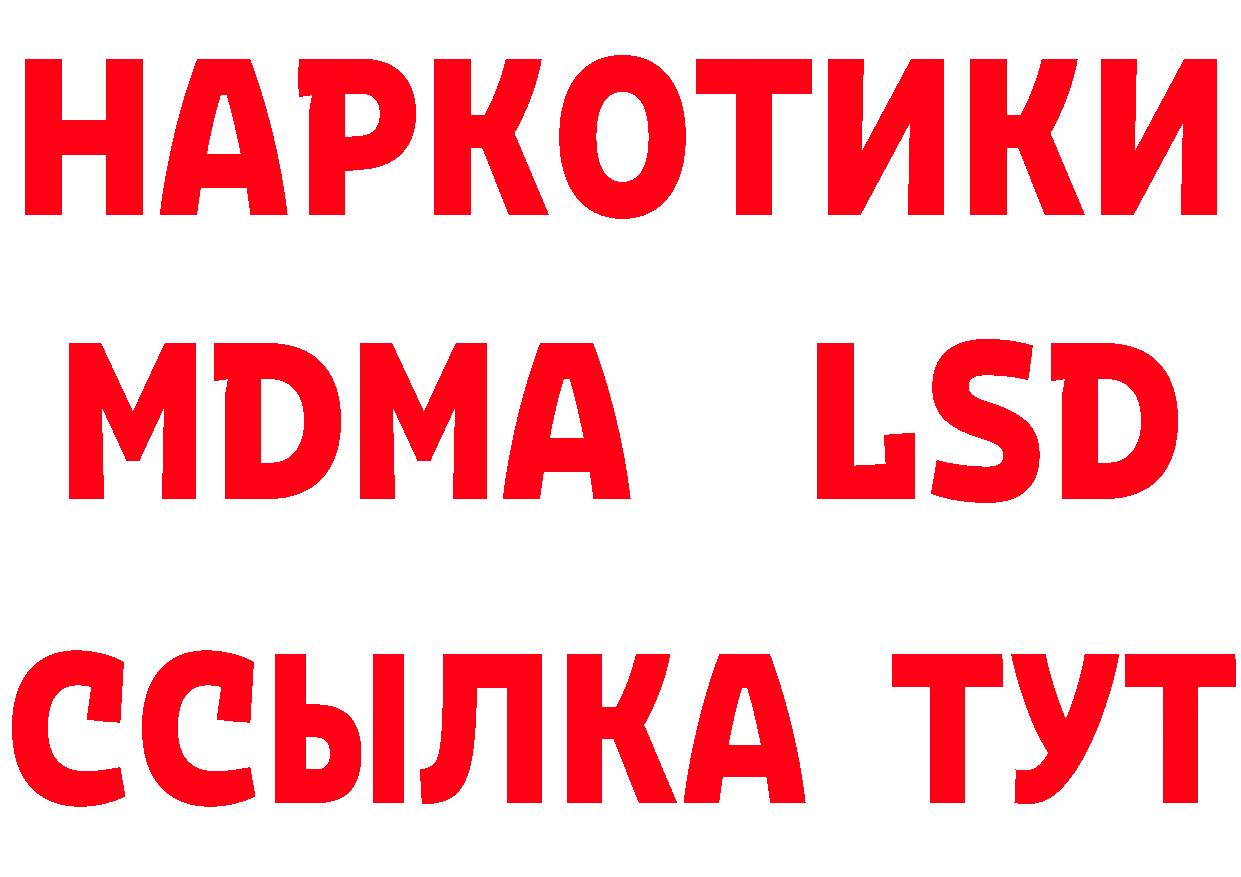 НАРКОТИКИ
MDMA LSD
ССЫЛКА ТУТ